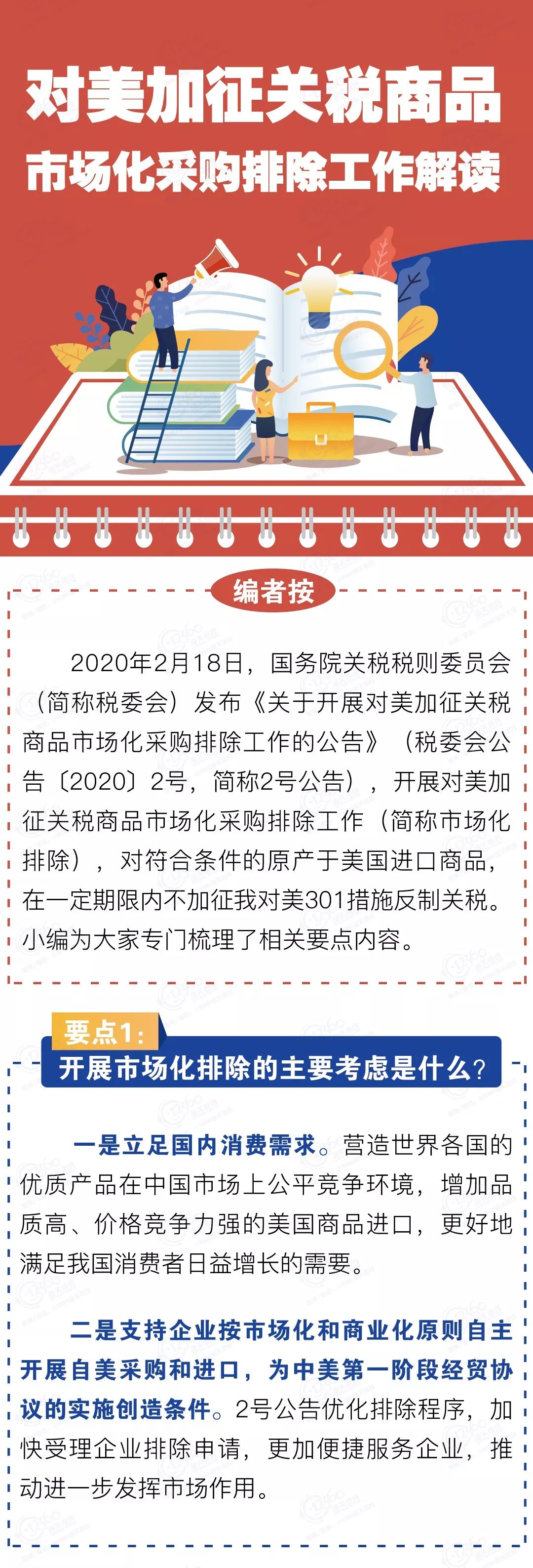 对美加征关税商品
市场化采购排除工作解读

编者按

2020年2月18日，国务院关税税则委员会（简称税委会）发布《关于开展对美加征关税商品市场化采购排除工作的公告》（税委会公告〔2020〕2号，简称2号公告），开展对美加征关税商品市场化采购排除工作（简称市场化排除），对符合条件的原产于美国进口商品，在一定期限内不加征我对美301措施反制关税。小编为大家专门梳理了相关要点内容。

要点1：
开展市场化排除的主要考虑是什么？

一是立足国内消费需求。营造世界各国的优质产品在中国市场上公平竞争环境，增加品质高、价格竞争力强的美国商品进口，更好地满足我国消费者日益增长的需要。

二是支持企业按市场化和商业化原则自主开展自美采购和进口，为中美第一阶段经贸协议的实施创造条件。2号公告优化排除程序，加快受理企业排除申请，更加便捷服务企业，推动进一步发挥市场作用。